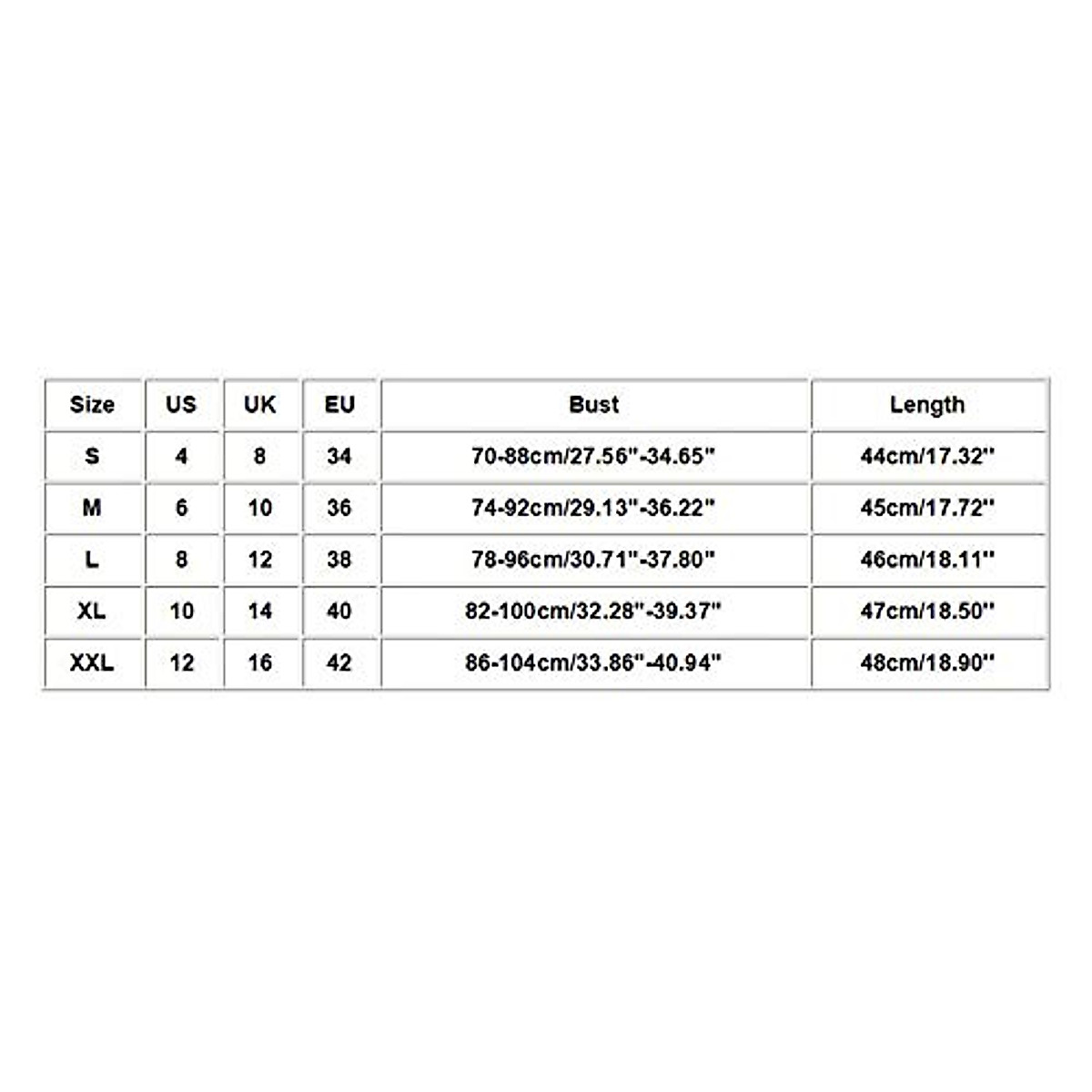 | Size | US | UK | EU | Bust | Length |
|---|---|---|---|---|---|
| S | 4 | 8 | 34 | 70-88cm/27.56"-34.65" | 44cm/17.32" |
| M | 6 | 10 | 36 | 74-92cm/29.13"-36.22" | 45cm/17.72" |
| L | 8 | 12 | 38 | 78-96cm/30.71"-37.80" | 46cm/18.11" |
| XL | 10 | 14 | 40 | 82-100cm/32.28"-39.37" | 47cm/18.50" |
| XXL | 12 | 16 | 42 | 86-104cm/33.86"-40.94" | 48cm/18.90" |